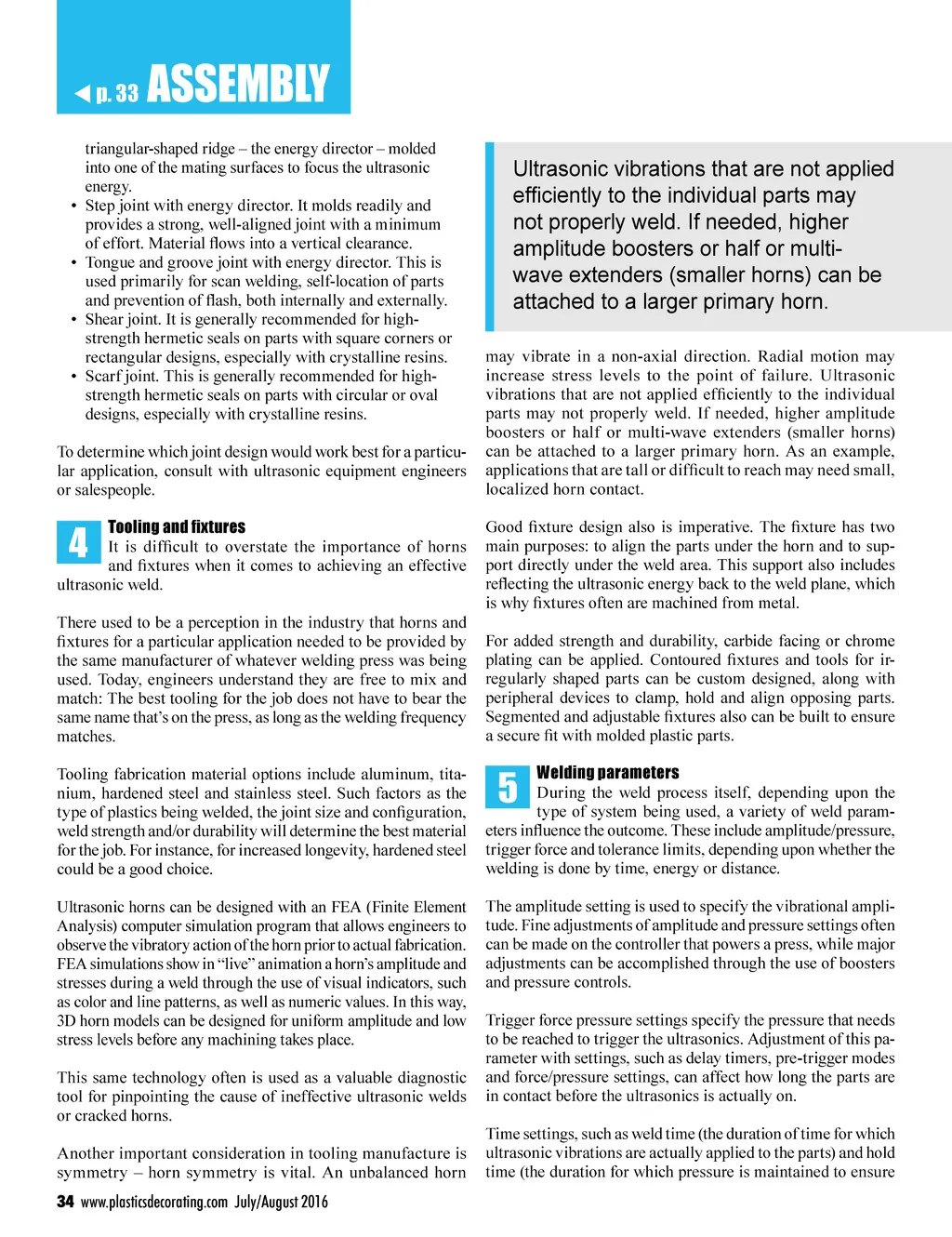 ◀ p. 33 ASSEMBLY

triangular-shaped ridge – the energy director – molded into one of the mating surfaces to focus the ultrasonic energy.
• Step joint with energy director. It molds readily and provides a strong, well-aligned joint with a minimum of effort. Material flows into a vertical clearance.
• Tongue and groove joint with energy director. This is used primarily for scan welding, self-location of parts and prevention of flash, both internally and externally.
• Shear joint. It is generally recommended for high-strength hermetic seals on parts with square corners or rectangular designs, especially with crystalline resins.
• Scarf joint. This is generally recommended for high-strength hermetic seals on parts with circular or oval designs, especially with crystalline resins.

To determine which joint design would work best for a particular application, consult with ultrasonic equipment engineers or salespeople.

4 Tooling and fixtures
It is difficult to overstate the importance of horns and fixtures when it comes to achieving an effective ultrasonic weld.

There used to be a perception in the industry that horns and fixtures for a particular application needed to be provided by the same manufacturer of whatever welding press was being used. Today, engineers understand they are free to mix and match: The best tooling for the job does not have to bear the same name that's on the press, as long as the welding frequency matches.

Tooling fabrication material options include aluminum, titanium, hardened steel and stainless steel. Such factors as the type of plastics being welded, the joint size and configuration, weld strength and/or durability will determine the best material for the job. For instance, for increased longevity, hardened steel could be a good choice.

Ultrasonic horns can be designed with an FEA (Finite Element Analysis) computer simulation program that allows engineers to observe the vibratory action of the horn prior to actual fabrication. FEA simulations show in "live" animation a horn's amplitude and stresses during a weld through the use of visual indicators, such as color and line patterns, as well as numeric values. In this way, 3D horn models can be designed for uniform amplitude and low stress levels before any machining takes place.

This same technology often is used as a valuable diagnostic tool for pinpointing the cause of ineffective ultrasonic welds or cracked horns.

Another important consideration in tooling manufacture is symmetry – horn symmetry is vital. An unbalanced horn

Ultrasonic vibrations that are not applied efficiently to the individual parts may not properly weld. If needed, higher amplitude boosters or half or multi-wave extenders (smaller horns) can be attached to a larger primary horn.

may vibrate in a non-axial direction. Radial motion may increase stress levels to the point of failure. Ultrasonic vibrations that are not applied efficiently to the individual parts may not properly weld. If needed, higher amplitude boosters or half or multi-wave extenders (smaller horns) can be attached to a larger primary horn. As an example, applications that are tall or difficult to reach may need small, localized horn contact.

Good fixture design also is imperative. The fixture has two main purposes: to align the parts under the horn and to support directly under the weld area. This support also includes reflecting the ultrasonic energy back to the weld plane, which is why fixtures often are machined from metal.

For added strength and durability, carbide facing or chrome plating can be applied. Contoured fixtures and tools for irregularly shaped parts can be custom designed, along with peripheral devices to clamp, hold and align opposing parts. Segmented and adjustable fixtures also can be built to ensure a secure fit with molded plastic parts.

5 Welding parameters
During the weld process itself, depending upon the type of system being used, a variety of weld parameters influence the outcome. These include amplitude/pressure, trigger force and tolerance limits, depending upon whether the welding is done by time, energy or distance.

The amplitude setting is used to specify the vibrational amplitude. Fine adjustments of amplitude and pressure settings often can be made on the controller that powers a press, while major adjustments can be accomplished through the use of boosters and pressure controls.

Trigger force pressure settings specify the pressure that needs to be reached to trigger the ultrasonics. Adjustment of this parameter with settings, such as delay timers, pre-trigger modes and force/pressure settings, can affect how long the parts are in contact before the ultrasonics is actually on.

Time settings, such as weld time (the duration of time for which ultrasonic vibrations are actually applied to the parts) and hold time (the duration for which pressure is maintained to ensure

34 www.plasticsdecorating.com July/August 2016